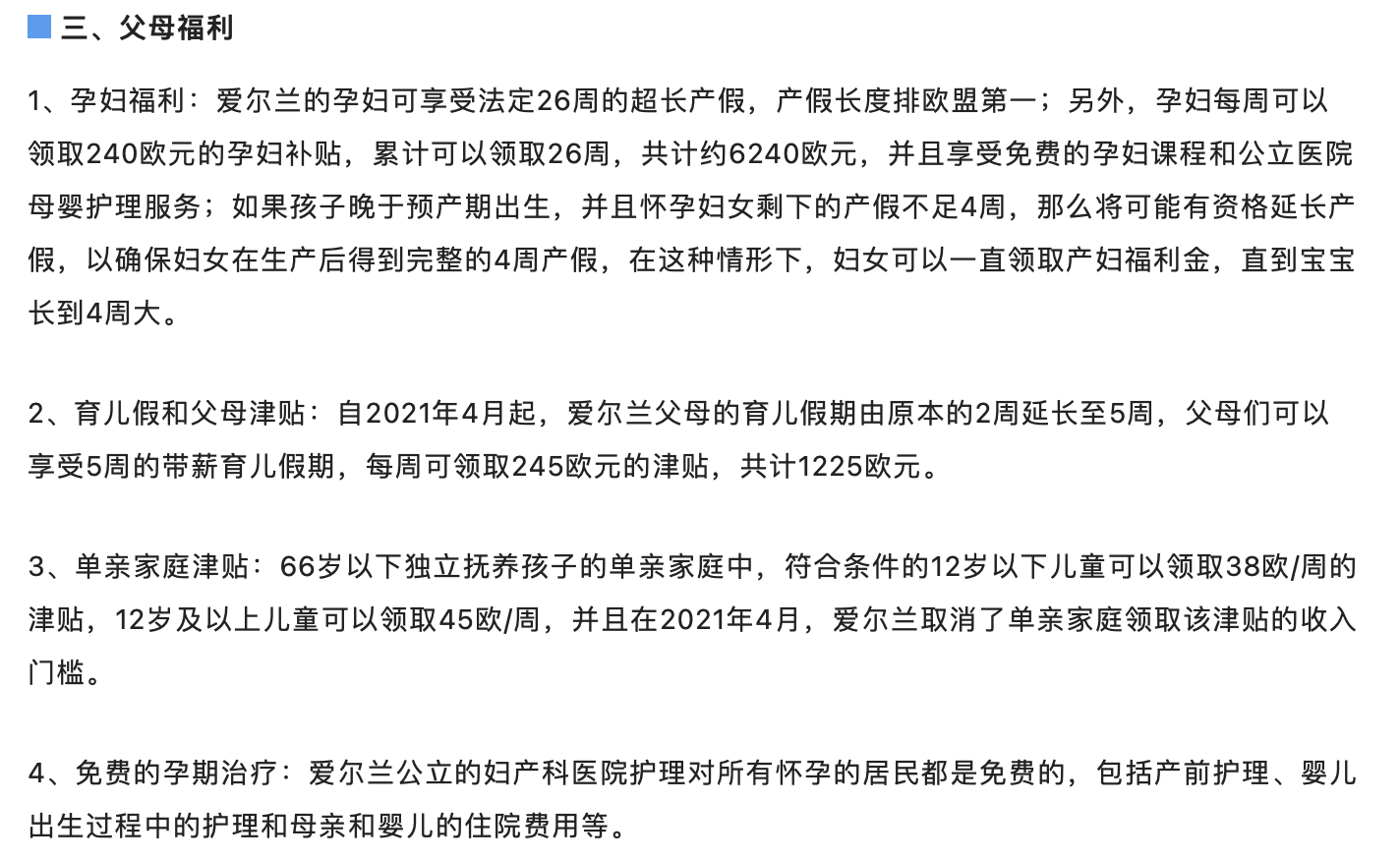 三、父母福利

1、孕妇福利：爱尔兰的孕妇可享受法定26周的超长产假，产假长度排欧盟第一；另外，孕妇每周可以领取240欧元的孕妇补贴，累计可以领取26周，共计约6240欧元，并且享受免费的孕妇课程和公立医院母婴护理服务；如果孩子晚于预产期出生，并且怀孕妇女剩下的产假不足4周，那么将可能有资格延长产假，以确保妇女在生产后得到完整的4周产假，在这种情形下，妇女可以一直领取产妇福利金，直到宝宝长到4周大。

2、育儿假和父母津贴：自2021年4月起，爱尔兰父母的育儿假期由原本的2周延长至5周，父母们可以享受5周的带薪育儿假期，每周可领取245欧元的津贴，共计1225欧元。

3、单亲家庭津贴：66岁以下独立抚养孩子的单亲家庭中，符合条件的12岁以下儿童可以领取38欧/周的津贴，12岁及以上儿童可以领取45欧/周，并且在2021年4月，爱尔兰取消了单亲家庭领取该津贴的收入门槛。

4、免费的孕期治疗：爱尔兰公立的妇产科医院护理对所有怀孕的居民都是免费的，包括产前护理、婴儿出生过程中的护理和母亲和婴儿的住院费用等。